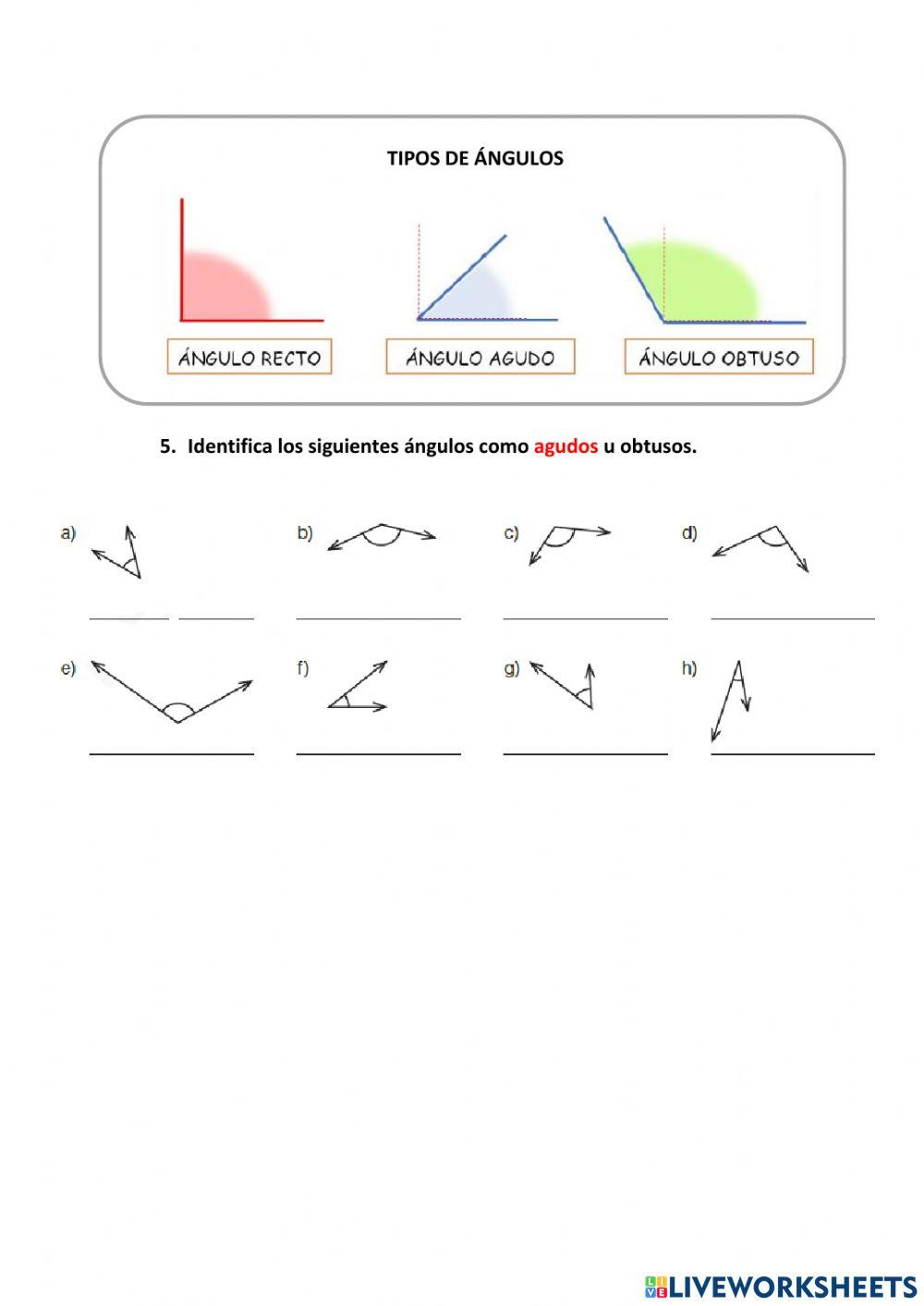 TIPOS DE ÁNGULOS

ÁNGULO RECTO

ÁNGULO AGUDO

ÁNGULO OBTUSO

5. Identifica los siguientes ángulos como agudos u obtusos.

a)

b)

c)

d)

e)

f)

g)

h)

LIVEWORKSHEETS